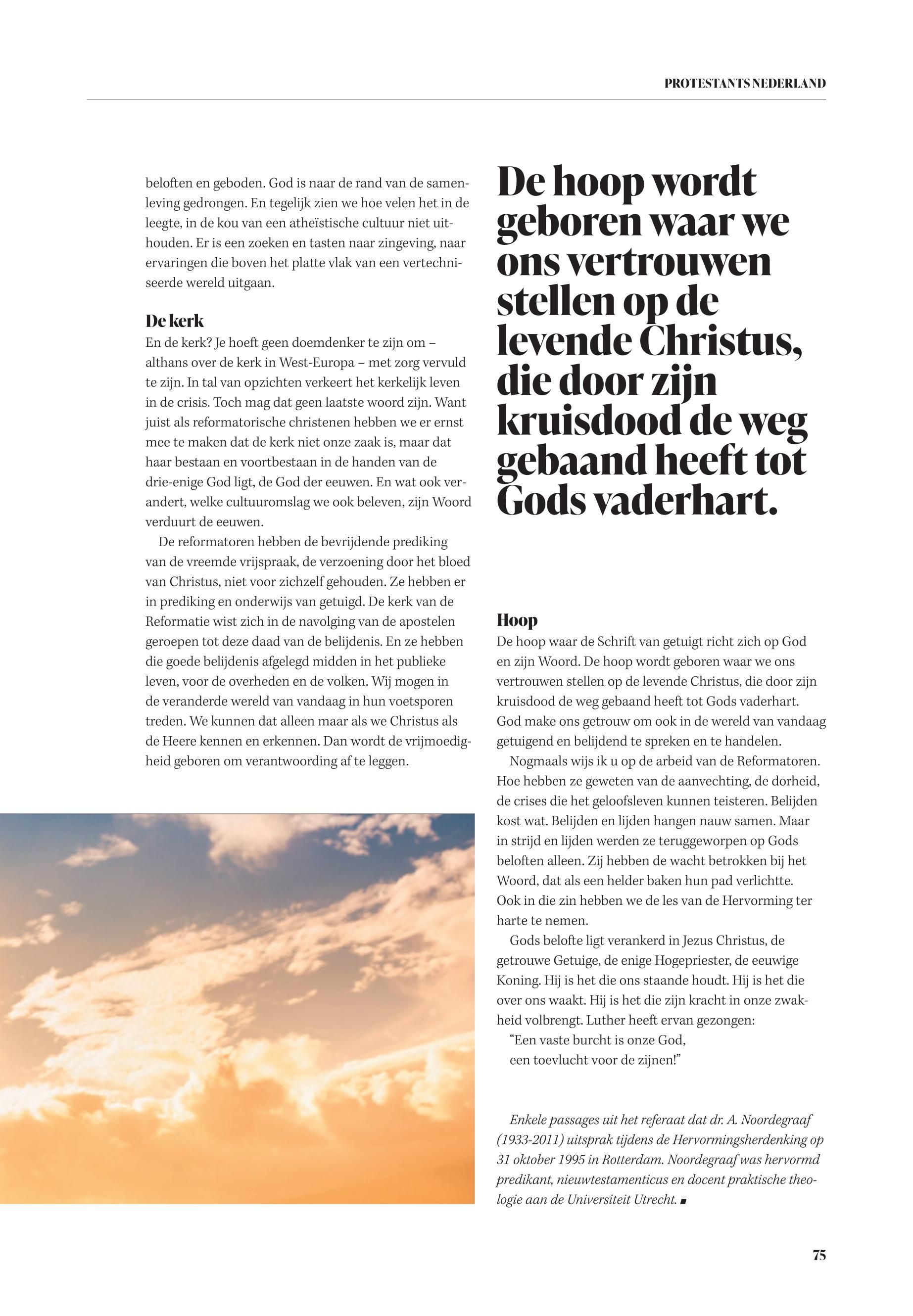 PROTESTANTS NEDERLAND

beloften en geboden. God is naar de rand van de samenleving gedrongen. En tegelijk zien we hoe velen het in de leegte, in de kou van een atheïstische cultuur niet uithouden. Er is een zoeken en tasten naar zingeving, naar ervaringen die boven het platte vlak van een vertechniseerde wereld uitgaan.

De kerk

En de kerk? Je hoeft geen doemdenker te zijn om – althans over de kerk in West-Europa – met zorg vervuld te zijn. In tal van opzichten verkeert het kerkelijk leven in de crisis. Toch mag dat geen laatste woord zijn. Want juist als reformatorische christenen hebben we er ernst mee te maken dat de kerk niet onze zaak is, maar dat haar bestaan en voortbestaan in de handen van de drie-enige God ligt, de God der eeuwen. En wat ook verandert, welke cultuuromslag we ook beleven, zijn Woord verduurt de eeuwen.

De reformatoren hebben de bevrijdende prediking van de vreemde vrijspraak, de verzoening door het bloed van Christus, niet voor zichzelf gehouden. Ze hebben er in prediking en onderwijs van getuigd. De kerk van de Reformatie wist zich in de navolging van de apostelen geroepen tot deze daad van de belijdenis. En ze hebben die goede belijdenis afgelegd midden in het publieke leven, voor de overheden en de volken. Wij mogen in de veranderde wereld van vandaag in hun voetsporen treden. We kunnen dat alleen maar als we Christus als de Heere kennen en erkennen. Dan wordt de vrijmoedigheid geboren om verantwoording af te leggen.

De hoop wordt geboren waar we ons vertrouwen stellen op de levende Christus, die door zijn kruisdood de weg gebaand heeft tot Gods vaderhart.

Hoop

De hoop waar de Schrift van getuigt richt zich op God en zijn Woord. De hoop wordt geboren waar we ons vertrouwen stellen op de levende Christus, die door zijn kruisdood de weg gebaand heeft tot Gods vaderhart. God make ons getrouw om ook in de wereld van vandaag getuigend en belijdend te spreken en te handelen.

Nogmaals wijs ik u op de arbeid van de Reformatoren. Hoe hebben ze geweten van de aanvechting, de dorheid, de crises die het geloofsleven kunnen teisteren. Belijden kost wat. Belijden en lijden hangen nauw samen. Maar in strijd en lijden werden ze teruggeworpen op Gods beloften alleen. Zij hebben de wacht betrokken bij het Woord, dat als een helder baken hun pad verlichtte. Ook in die zin hebben we de les van de Hervorming ter harte te nemen.

Gods belofte ligt verankerd in Jezus Christus, de getrouwe Getuige, de enige Hogepriester, de eeuwige Koning. Hij is het die ons staande houdt. Hij is het die over ons waakt. Hij is het die zijn kracht in onze zwakheid volbrengt. Luther heeft ervan gezongen:
“Een vaste burcht is onze God,
een toevlucht voor de zijnen!”

Enkele passages uit het referaat dat dr. A. Noordegraaf (1933-2011) uitsprak tijdens de Hervormingsherdenking op 31 oktober 1995 in Rotterdam. Noordegraaf was hervormd predikant, nieuwtestamenticus en docent praktische theologie aan de Universiteit Utrecht. ■

75